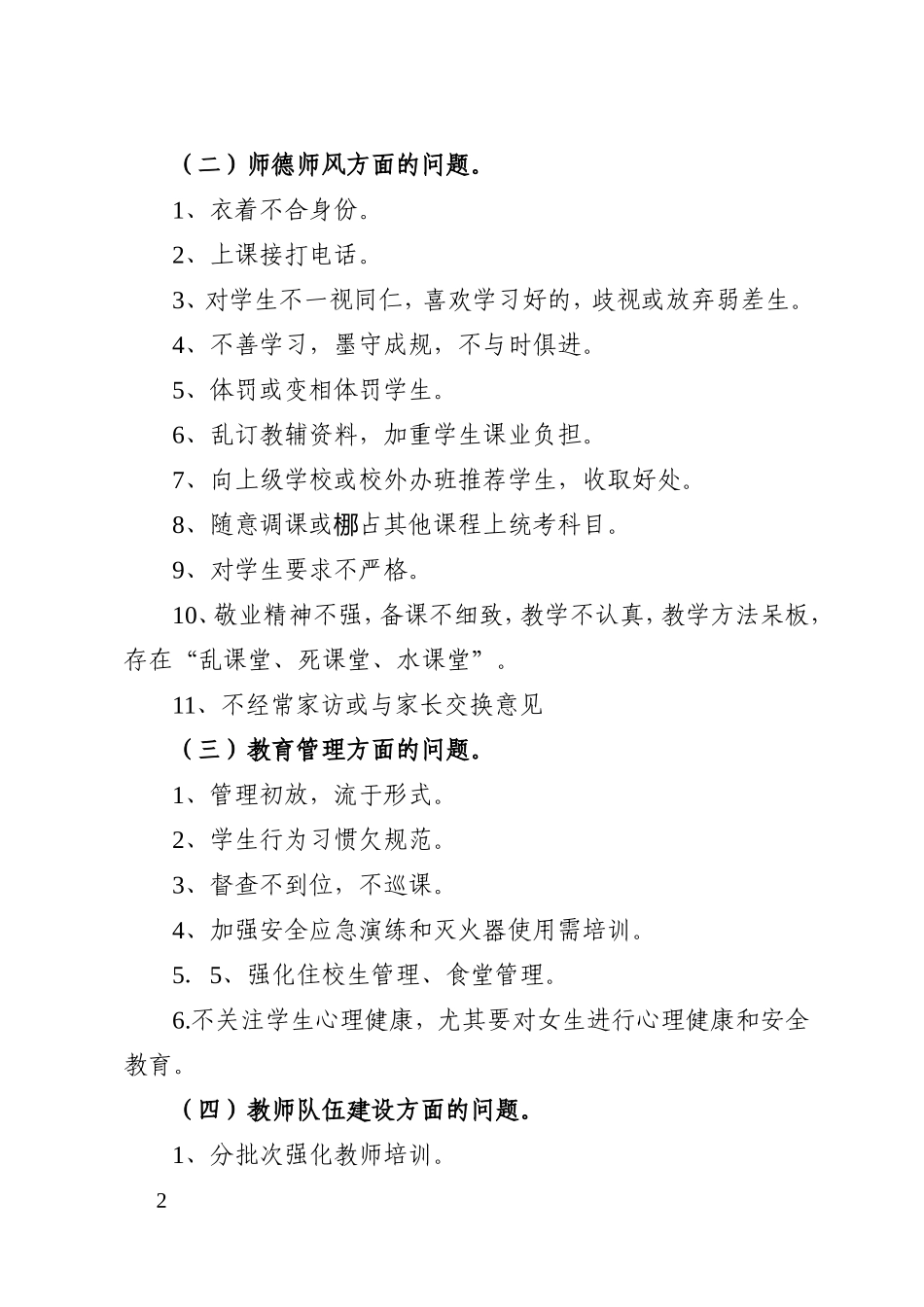 （二）师德师风方面的问题。

1、衣着不合身份。

2、上课接打电话。

3、对学生不一视同仁，喜欢学习好的，歧视或放弃弱差生。

4、不善学习，墨守成规，不与时俱进。

5、体罚或变相体罚学生。

6、乱订教辅资料，加重学生课业负担。

7、向上级学校或校外办班推荐学生，收取好处。

8、随意调课或梛占其他课程上统考科目。

9、对学生要求不严格。

10、敬业精神不强，备课不细致，教学不认真，教学方法呆板，存在“乱课堂、死课堂、水课堂”。

11、不经常家访或与家长交换意见

（三）教育管理方面的问题。

1、管理初放，流于形式。

2、学生行为习惯欠规范。

3、督查不到位，不巡课。

4、加强安全应急演练和灭火器使用需培训。

5. 5、强化住校生管理、食堂管理。

6.不关注学生心理健康，尤其要对女生进行心理健康和安全教育。

（四）教师队伍建设方面的问题。

1、分批次强化教师培训。

2